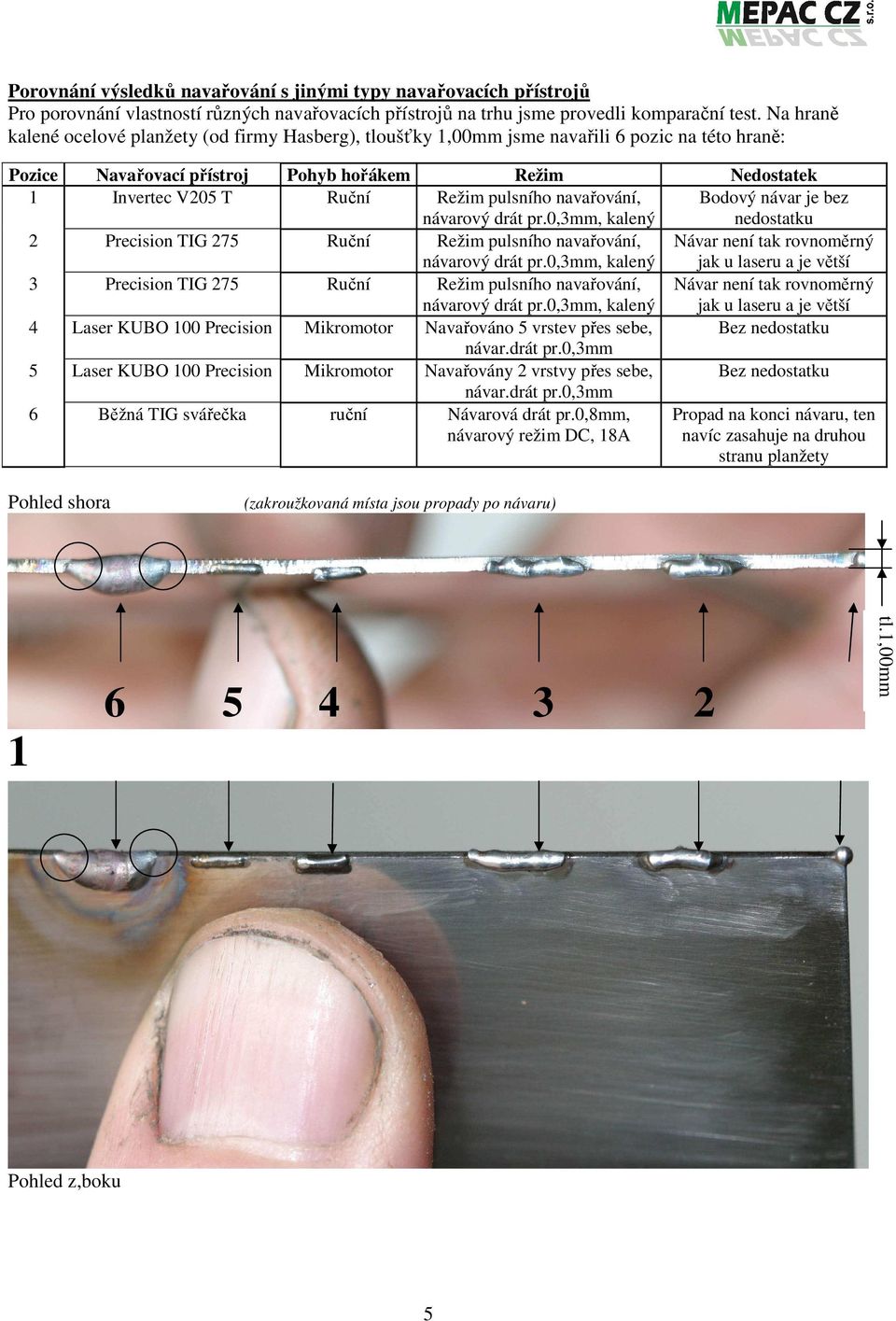 MEPAC CZ s.r.o.

Porovnání výsledků navařování s jinými typy navařovacích přístrojů
Pro porovnání vlastností různých navařovacích přístrojů na trhu jsme provedli komparační test. Na hraně kalené ocelové planžety (od firmy Hasberg), tloušťky 1,00mm jsme navařili 6 pozic na této hraně:

| Pozice | Navařovací přístroj | Pohyb hořákem | Režim | Nedostatek |
|---|---|---|---|---|
| 1 | Invertec V205 T | Ruční | Režim pulsního navařování, návarový drát pr.0,3mm, kalený | Bodový návar je bez nedostatku |
| 2 | Precision TIG 275 | Ruční | Režim pulsního navařování, návarový drát pr.0,3mm, kalený | Návar není tak rovnoměrný jak u laseru a je větší |
| 3 | Precision TIG 275 | Ruční | Režim pulsního navařování, návarový drát pr.0,3mm, kalený | Návar není tak rovnoměrný jak u laseru a je větší |
| 4 | Laser KUBO 100 Precision | Mikromotor | Navařováno 5 vrstev přes sebe, návar.drát pr.0,3mm | Bez nedostatku |
| 5 | Laser KUBO 100 Precision | Mikromotor | Navařovány 2 vrstvy přes sebe, návar.drát pr.0,3mm | Bez nedostatku |
| 6 | Běžná TIG svářečka | ruční | Návarová drát pr.0,8mm, návarový režim DC, 18A | Propad na konci návaru, ten navíc zasahuje na druhou stranu planžety |

Pohled shora (zakroužkovaná místa jsou propady po návaru)

tl.1,00mm

6 5 4 3 2

1

Pohled z,boku

5